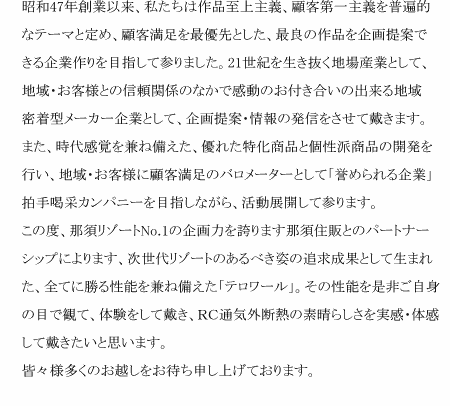 昭和47年創業以来、私たちは作品至上主義、顧客第一主義を普遍的なテーマと定め、顧客満足を最優先とした、最良の作品を企画提案できる企業作りを目指して参りました。21世紀を生き抜く地場産業として、地域・お客様との信頼関係のなかで感動のお付き合いの出来る地域密着型メーカー企業として、企画提案・情報の発信をさせて戴きます。また、時代感覚を兼ね備えた、優れた特化商品と個性派商品の開発を行い、地域・お客様に顧客満足のバロメーターとして「誉められる企業」拍手喝采カンパニーを目指しながら、活動展開して参ります。
この度、那須リゾートNo.1の企画力を誇ります那須住販とのパートナーシップによります、次世代リゾートのあるべき姿の追求成果として生まれた、全てに勝る性能を兼ね備えた「テロワール」。その性能を是非ご自身の目で観て、体験をして戴き、RC通気外断熱の素晴らしさを実感・体感して戴きたいと思います。
皆々様多くのお越しをお待ち申し上げております。